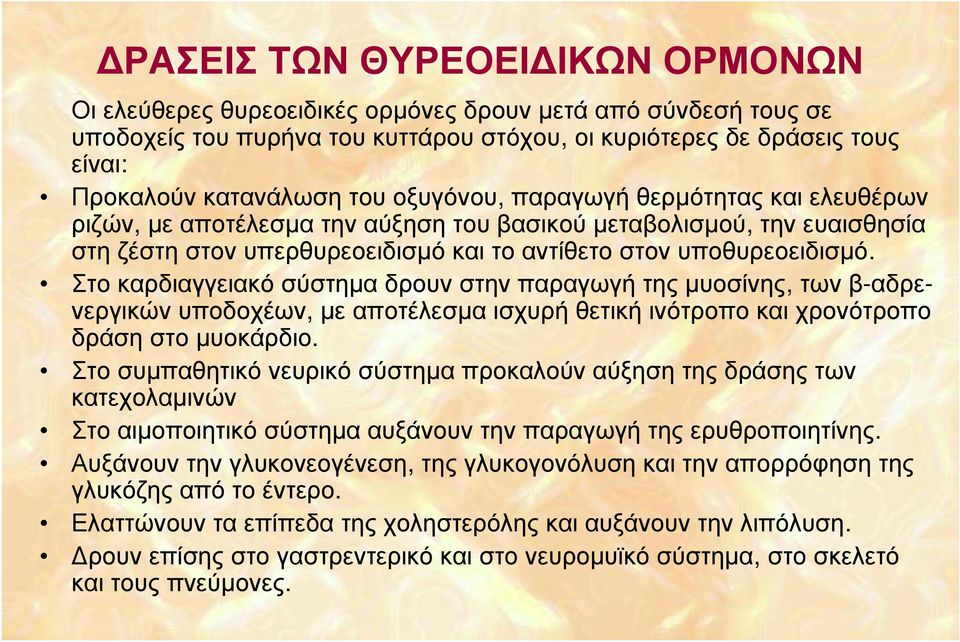 ΔΡΑΣΕΙΣ ΤΩΝ ΘΥΡΕΟΕΙΔΙΚΩΝ ΟΡΜΟΝΩΝ

Οι ελεύθερες θυρεοειδικές ορμόνες δρουν μετά από σύνδεσή τους σε υποδοχείς του πυρήνα του κυττάρου στόχου, οι κυριότερες δε δράσεις τους είναι:

• Προκαλούν κατανάλωση του οξυγόνου, παραγωγή θερμότητας και ελευθέρων ριζών, με αποτέλεσμα την αύξηση του βασικού μεταβολισμού, την ευαισθησία στη ζέστη στον υπερθυρεοειδισμό και το αντίθετο στον υποθυρεοειδισμό.
• Στο καρδιαγγειακό σύστημα δρουν στην παραγωγή της μυοσίνης, των β-αδρενεργικών υποδοχέων, με αποτέλεσμα ισχυρή θετική ινότροπο και χρονότροπο δράση στο μυοκάρδιο.
• Στο συμπαθητικό νευρικό σύστημα προκαλούν αύξηση της δράσης των κατεχολαμινών
• Στο αιμοποιητικό σύστημα αυξάνουν την παραγωγή της ερυθροποιητίνης.
• Αυξάνουν την γλυκονεογένεση, της γλυκογονόλυση και την απορρόφηση της γλυκόζης από το έντερο.
• Ελαττώνουν τα επίπεδα της χοληστερόλης και αυξάνουν την λιπόλυση.
• Δρουν επίσης στο γαστρεντερικό και στο νευρομυϊκό σύστημα, στο σκελετό και τους πνεύμονες.